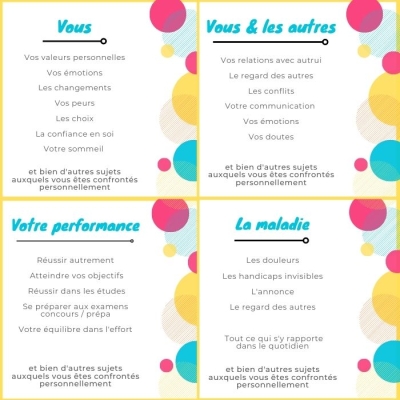 Vous

Vos valeurs personnelles

Vos émotions

Les changements

Vos peurs

Les choix

La confiance en soi

Votre sommeil

et bien d'autres sujets auxquels vous êtes confrontés personnellement

Vous & les autres

Vos relations avec autrui

Le regard des autres

Les conflits

Votre communication

Vos émotions

Vos doutes

et bien d'autres sujets auxquels vous êtes confrontés personnellement

Votre performance

Réussir autrement

Atteindre vos objectifs

Réussir dans les études

Se préparer aux examens concours / prépa

Votre équilibre dans l'effort

et bien d'autres sujets auxquels vous êtes confrontés personnellement

La maladie

Les douleurs

Les handicaps invisibles

L'annonce

Le regard des autres

Tout ce qui s'y rapporte dans le quotidien

et bien d'autres sujets auxquels vous êtes confrontés personnellement